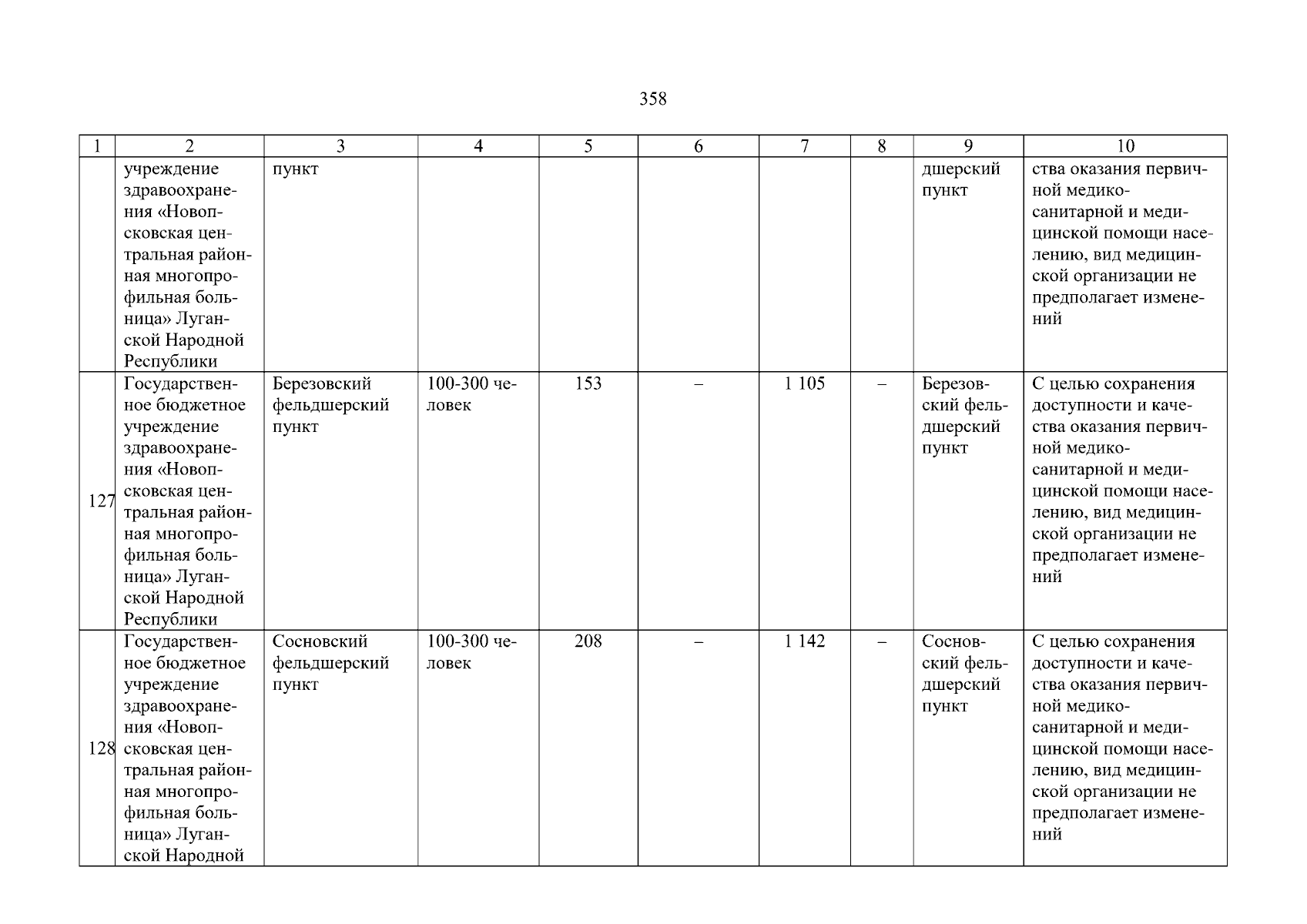 358

| 1 | 2 | 3 | 4 | 5 | 6 | 7 | 8 | 9 | 10 |
|---|---|---|---|---|---|---|---|---|---|
| | учреждение здравоохранения «Новопсковская центральная районная многопрофильная больница» Луганской Народной Республики | пункт | | | | | | дшерский пункт | ства оказания первичной медико-санитарной и медицинской помощи населению, вид медицинской организации не предполагает изменений |
| 127 | Государственное бюджетное учреждение здравоохранения «Новопсковская центральная районная многопрофильная больница» Луганской Народной Республики | Березовский фельдшерский пункт | 100-300 человек | 153 | – | 1 105 | – | Березовский фельдшерский пункт | С целью сохранения доступности и качества оказания первичной медико-санитарной и медицинской помощи населению, вид медицинской организации не предполагает изменений |
| 128 | Государственное бюджетное учреждение здравоохранения «Новопсковская центральная районная многопрофильная больница» Луганской Народной | Сосновский фельдшерский пункт | 100-300 человек | 208 | – | 1 142 | – | Сосновский фельдшерский пункт | С целью сохранения доступности и качества оказания первичной медико-санитарной и медицинской помощи населению, вид медицинской организации не предполагает изменений |